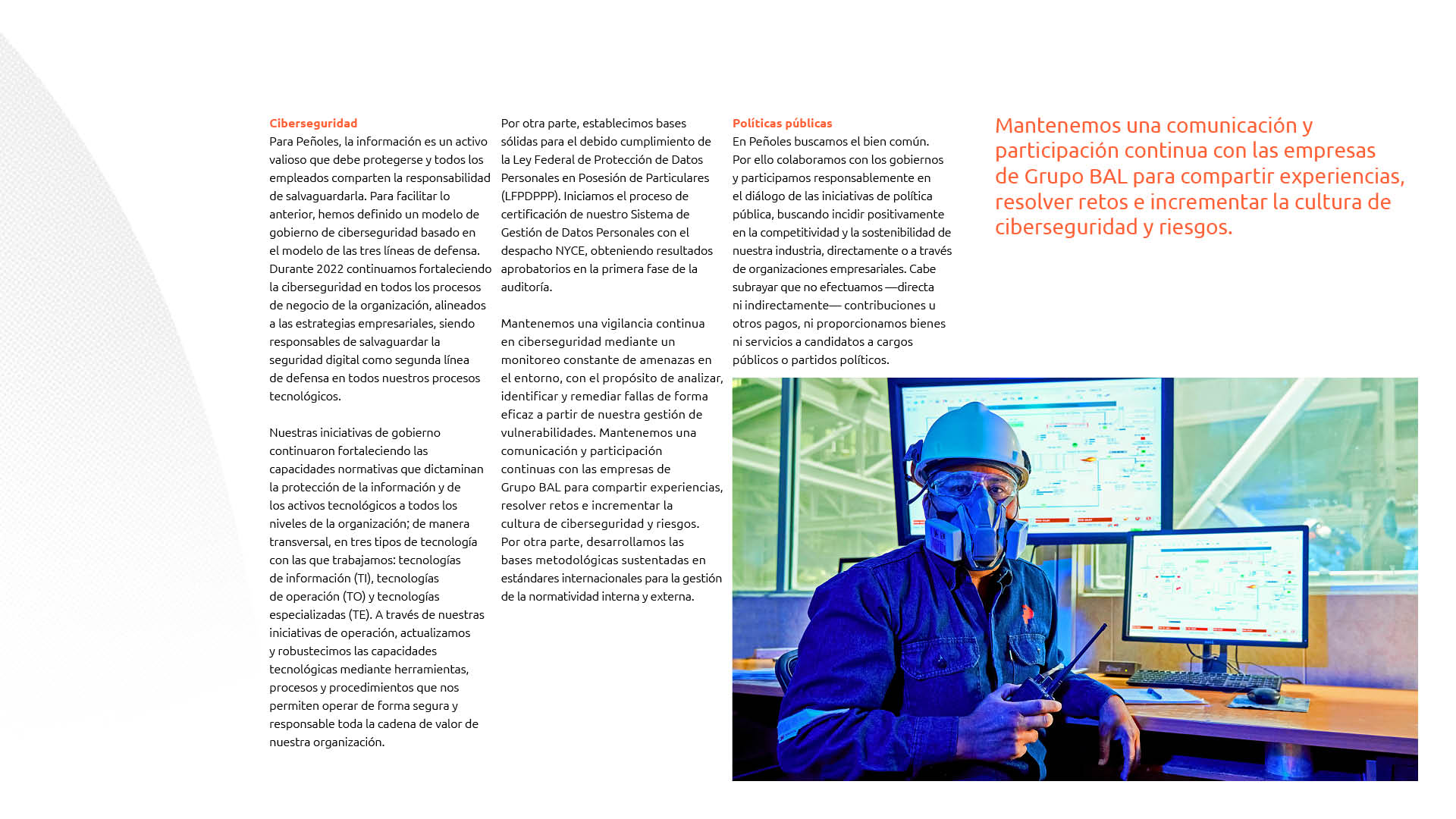 Ciberseguridad
Para Peñoles, la información es un activo valioso que debe protegerse y todos los empleados comparten la responsabilidad de salvaguardarla. Para facilitar lo anterior, hemos definido un modelo de gobierno de ciberseguridad basado en el modelo de las tres líneas de defensa. Durante 2022 continuamos fortaleciendo la ciberseguridad en todos los procesos de negocio de la organización, alineados a las estrategias empresariales, siendo responsables de salvaguardar la seguridad digital como segunda línea de defensa en todos nuestros procesos tecnológicos.

Nuestras iniciativas de gobierno continuaron fortaleciendo las capacidades normativas que dictaminan la protección de la información y de los activos tecnológicos a todos los niveles de la organización; de manera transversal, en tres tipos de tecnología con las que trabajamos: tecnologías de información (TI), tecnologías de operación (TO) y tecnologías especializadas (TE). A través de nuestras iniciativas de operación, actualizamos y robustecimos las capacidades tecnológicas mediante herramientas, procesos y procedimientos que nos permiten operar de forma segura y responsable toda la cadena de valor de nuestra organización.

Por otra parte, establecimos bases sólidas para el debido cumplimiento de la Ley Federal de Protección de Datos Personales en Posesión de Particulares (LFPDPPP). Iniciamos el proceso de certificación de nuestro Sistema de Gestión de Datos Personales con el despacho NYCE, obteniendo resultados aprobatorios en la primera fase de la auditoría.

Mantenemos una vigilancia continua en ciberseguridad mediante un monitoreo constante de amenazas en el entorno, con el propósito de analizar, identificar y remediar fallas de forma eficaz a partir de nuestra gestión de vulnerabilidades. Mantenemos una comunicación y participación continuas con las empresas de Grupo BAL para compartir experiencias, resolver retos e incrementar la cultura de ciberseguridad y riesgos. Por otra parte, desarrollamos las bases metodológicas sustentadas en estándares internacionales para la gestión de la normatividad interna y externa.

Políticas públicas
En Peñoles buscamos el bien común. Por ello colaboramos con los gobiernos y participamos responsablemente en el diálogo de las iniciativas de política pública, buscando incidir positivamente en la competitividad y la sostenibilidad de nuestra industria, directamente o a través de organizaciones empresariales. Cabe subrayar que no efectuamos —directa ni indirectamente— contribuciones u otros pagos, ni proporcionamos bienes ni servicios a candidatos a cargos públicos o partidos políticos.

Mantenemos una comunicación y participación continua con las empresas de Grupo BAL para compartir experiencias, resolver retos e incrementar la cultura de ciberseguridad y riesgos.